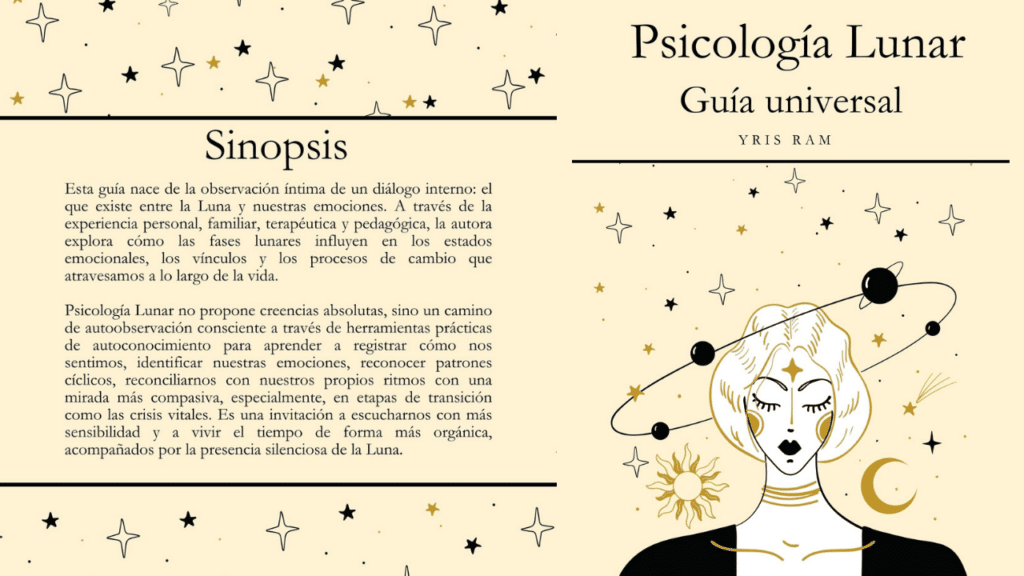 Sinopsis

Esta guía nace de la observación íntima de un diálogo interno: el que existe entre la Luna y nuestras emociones. A través de la experiencia personal, familiar, terapéutica y pedagógica, la autora explora cómo las fases lunares influyen en los estados emocionales, los vínculos y los procesos de cambio que atravesamos a lo largo de la vida.

Psicología Lunar no propone creencias absolutas, sino un camino de autoobservación consciente a través de herramientas prácticas de autoconocimiento para aprender a registrar cómo nos sentimos, identificar nuestras emociones, reconocer patrones cíclicos, reconciliarnos con nuestros propios ritmos con una mirada más compasiva, especialmente, en etapas de transición como las crisis vitales. Es una invitación a escucharnos con más sensibilidad y a vivir el tiempo de forma más orgánica, acompañados por la presencia silenciosa de la Luna.

Psicología Lunar

Guía universal

YRIS RAM